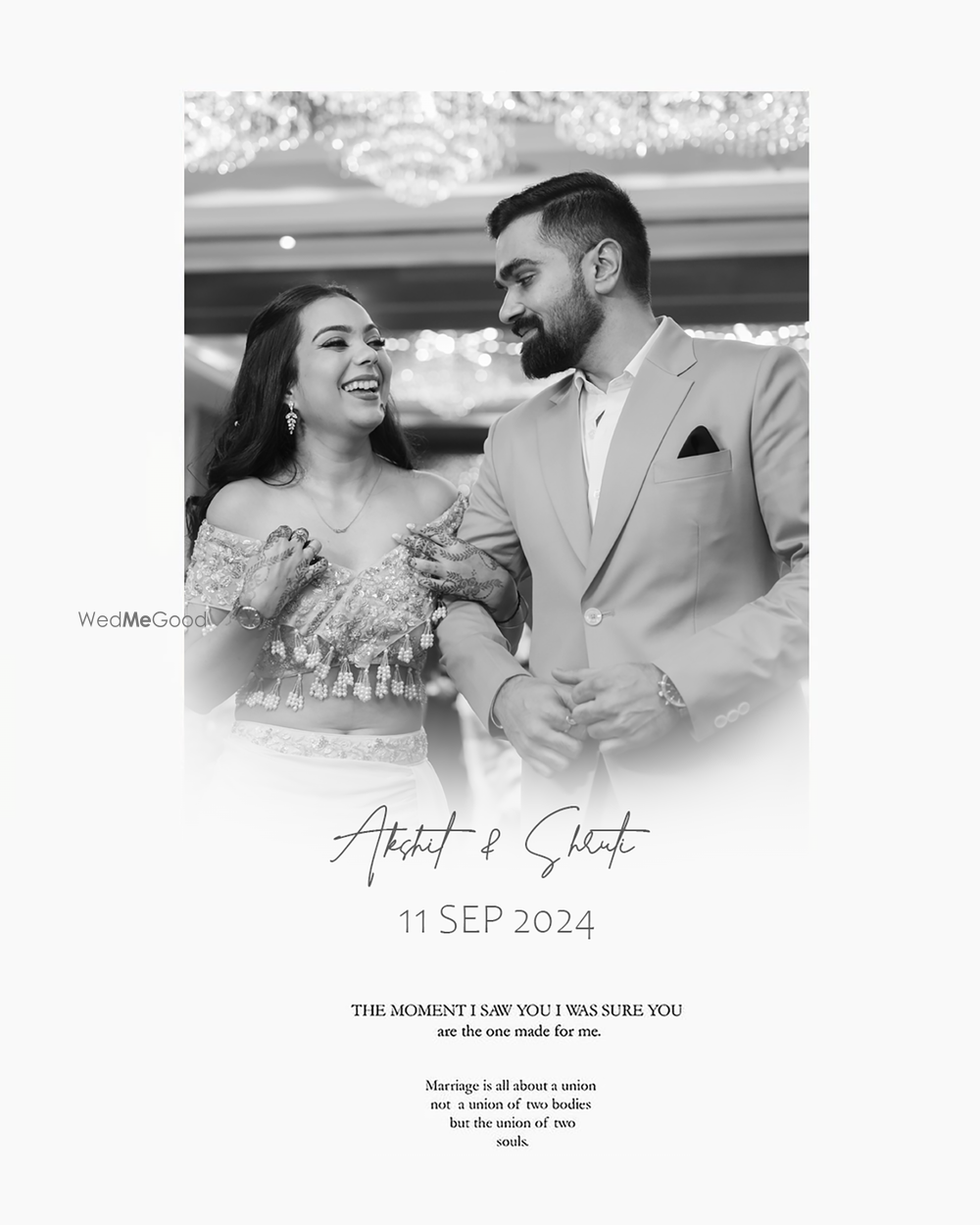 WedMeGood

Akshit & Shruti

11 SEP 2024

THE MOMENT I SAW YOU I WAS SURE YOU are the one made for me.

Marriage is all about a union not a union of two bodies but the union of two souls.